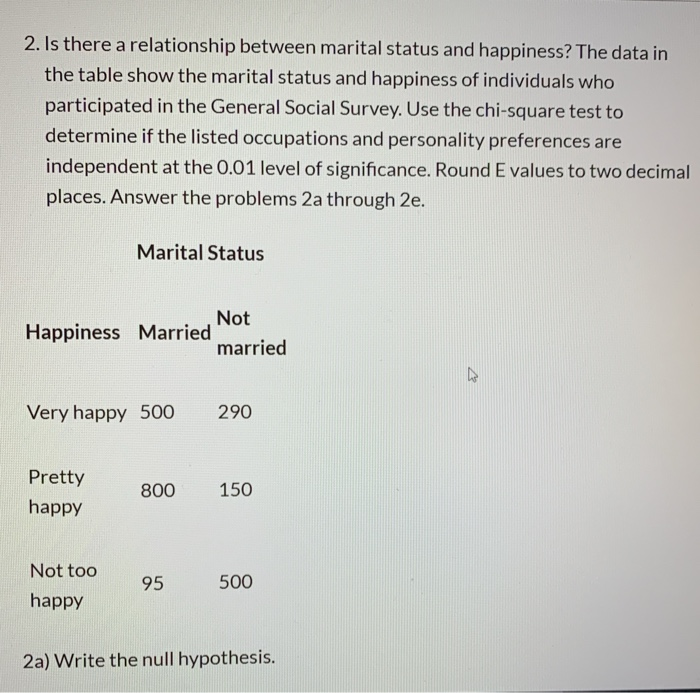 2. Is there a relationship between marital status and happiness? The data in the table show the marital status and happiness of individuals who participated in the General Social Survey. Use the chi-square test to determine if the listed occupations and personality preferences are independent at the 0.01 level of significance. Round E values to two decimal places. Answer the problems 2a through 2e.

Marital Status

| Happiness | Married | Not married |
|---|---|---|
| Very happy | 500 | 290 |
| Pretty happy | 800 | 150 |
| Not too happy | 95 | 500 |

2a) Write the null hypothesis.